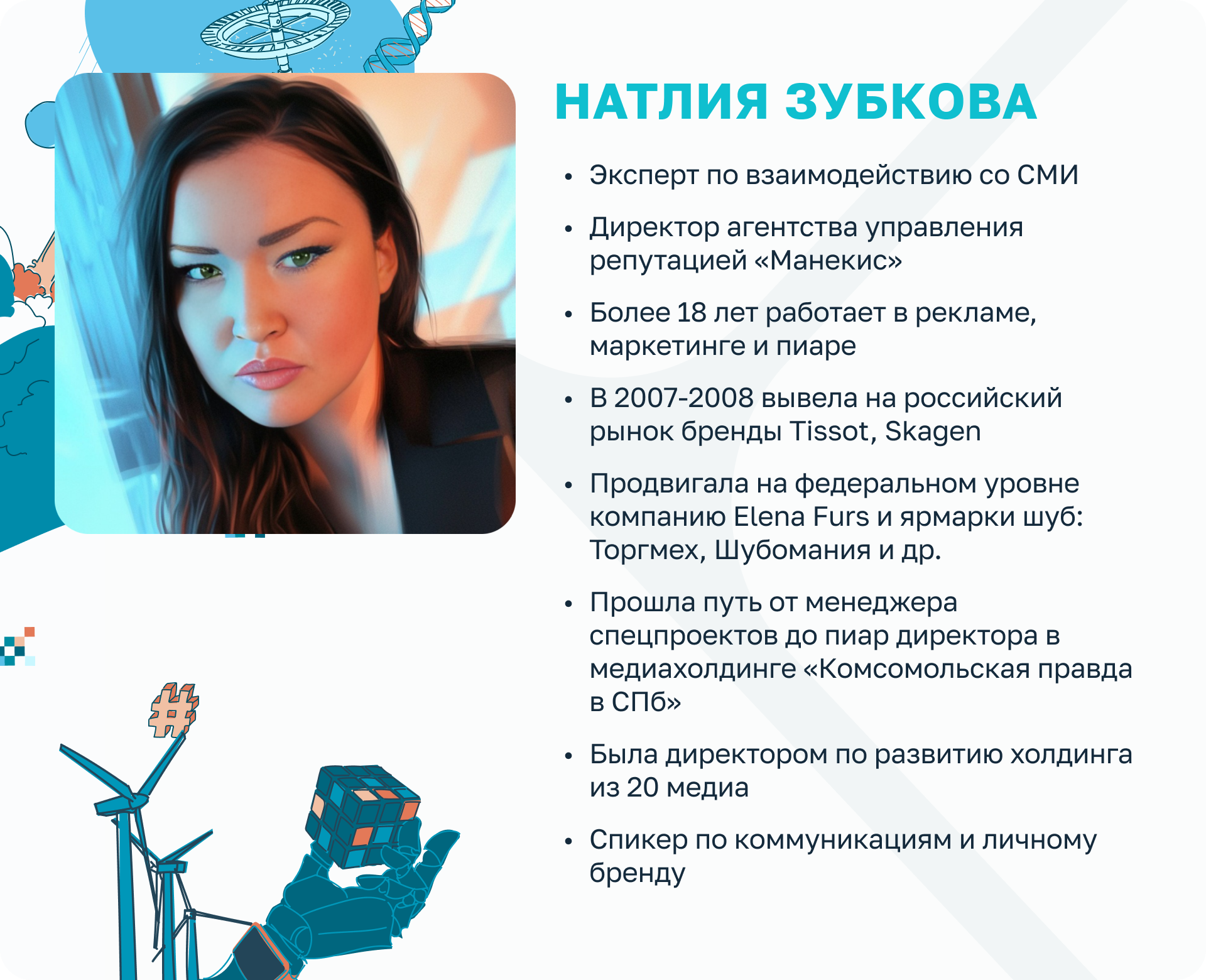 НАТЛИЯ ЗУБКОВА

• Эксперт по взаимодействию со СМИ
• Директор агентства управления репутацией «Манекис»
• Более 18 лет работает в рекламе, маркетинге и пиаре
• В 2007-2008 вывела на российский рынок бренды Tissot, Skagen
• Продвигала на федеральном уровне компанию Elena Furs и ярмарки шуб: Торгмех, Шубомания и др.
• Прошла путь от менеджера спецпроектов до пиар директора в медиахолдинге «Комсомольская правда в СПб»
• Была директором по развитию холдинга из 20 медиа
• Спикер по коммуникациям и личному бренду